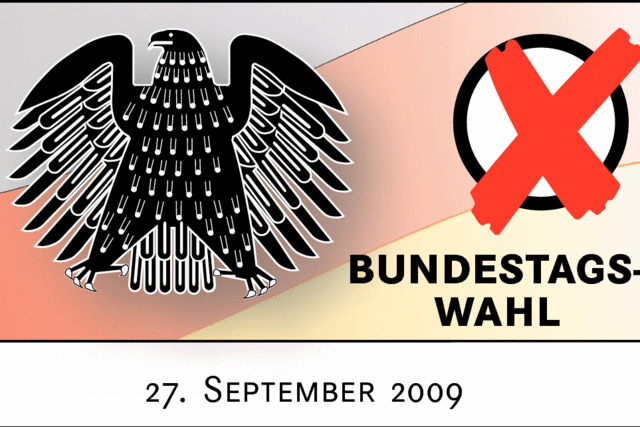 BUNDESTAGS-WAHL

27. September 2009